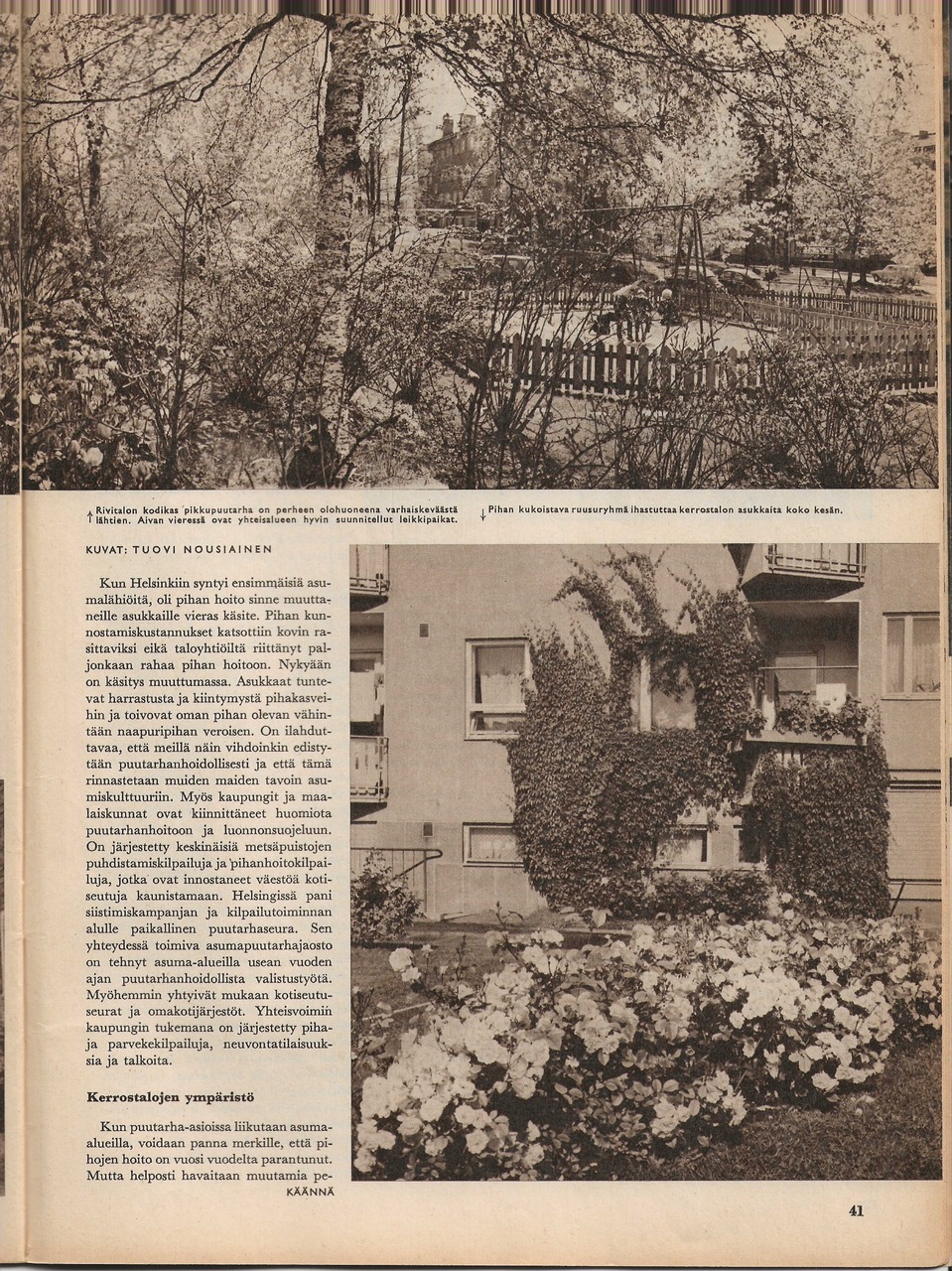 ↑ Rivitalon kodikas pikkupuutarha on perheen olohuoneena varhaiskeväästä lähtien. Aivan vieressä ovat yhteisalueen hyvin suunnitellut leikkipaikat.

↓ Pihan kukoistava ruusuryhmä ihastuttaa kerrostalon asukkaita koko kesän.

KUVAT: TUOVI NOUSIAINEN

Kun Helsinkiin syntyi ensimmäisiä asumalähiöitä, oli pihan hoito sinne muuttaneille asukkaille vieras käsite. Pihan kunnostamiskustannukset katsottiin kovin rasittaviksi eikä taloyhtiöiltä riittänyt paljonkaan rahaa pihan hoitoon. Nykyään on käsitys muuttumassa. Asukkaat tuntevat harrastusta ja kiintymystä pihakasveihin ja toivovat oman pihan olevan vähintään naapuripihan veroisen. On ilahduttavaa, että meillä näin vihdoinkin edistytään puutarhanhoidollisesti ja että tämä rinnastetaan muiden maiden tavoin asumiskulttuuriin. Myös kaupungit ja maalaiskunnat ovat kiinnittäneet huomiota puutarhanhoitoon ja luonnonsuojeluun. On järjestetty keskinäisiä metsäpuistojen puhdistamiskilpailuja ja pihanhoitokilpailuja, jotka ovat innostaneet väestöä kotiseutuja kaunistamaan. Helsingissä pani siistimiskampanjan ja kilpailutoiminnan alulle paikallinen puutarhaseura. Sen yhteydessä toimiva asumapuutarhajaosto on tehnyt asuma-alueilla usean vuoden ajan puutarhanhoidollista valistustyötä. Myöhemmin yhtyivät mukaan kotiseutuseurat ja omakotijärjestöt. Yhteisvoimin kaupungin tukemana on järjestetty piha- ja parvekekilpailuja, neuvontatilaisuuksia ja talkoita.

Kerrostalojen ympäristö

Kun puutarha-asioissa liikutaan asuma-alueilla, voidaan panna merkille, että pihojen hoito on vuosi vuodelta parantunut. Mutta helposti havaitaan muutamia pe-
KÄÄNNÄ

41